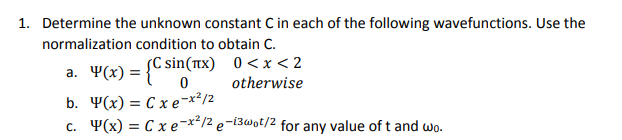 1. Determine the unknown constant C in each of the following wavefunctions. Use the normalization condition to obtain C.

a. $\Psi(x) = \begin{cases} C\sin(\pi x) & 0 < x < 2 \\ 0 & otherwise \end{cases}$

b. $\Psi(x) = C\,x\,e^{-x^2/2}$

c. $\Psi(x) = C\,x\,e^{-x^2/2}\,e^{-i3\omega_0 t/2}$ for any value of t and $\omega_0$.